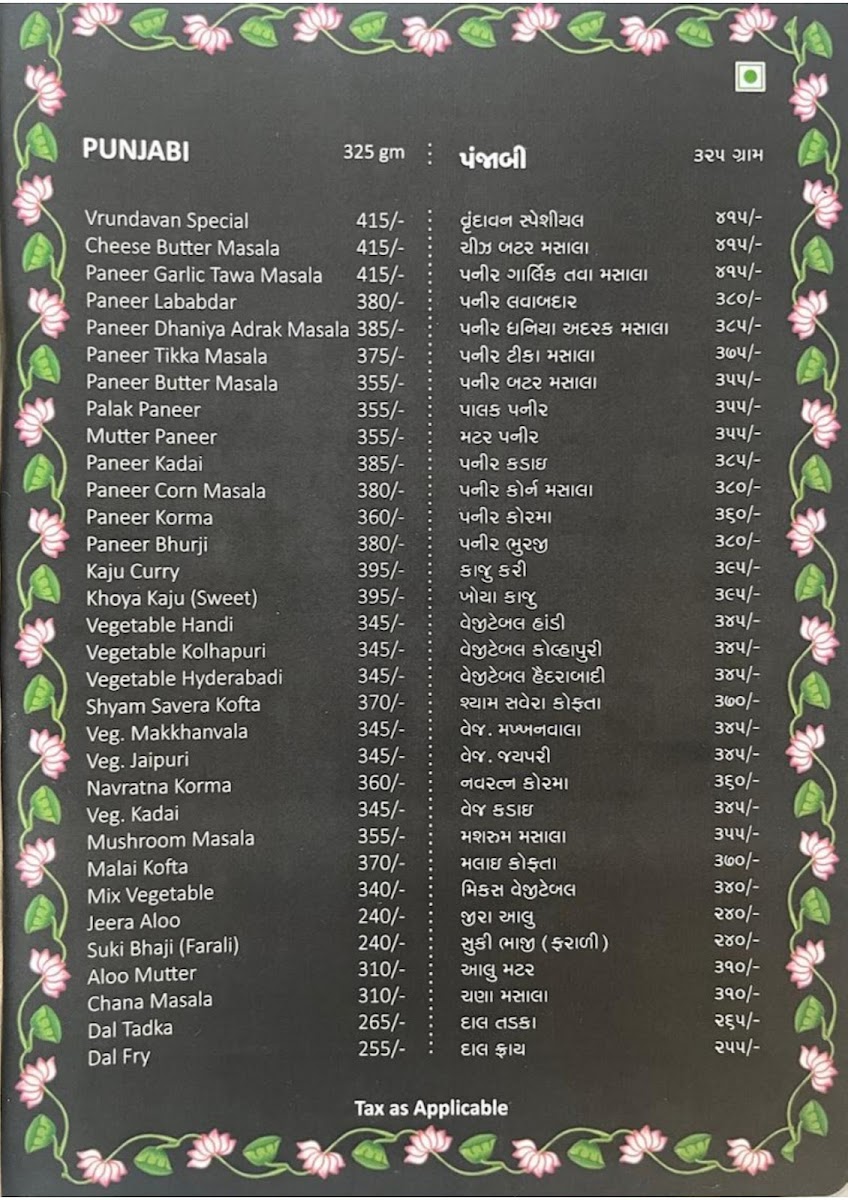 PUNJABI 325 gm

Vrundavan Special 415/-
Cheese Butter Masala 415/-
Paneer Garlic Tawa Masala 415/-
Paneer Lababdar 380/-
Paneer Dhaniya Adrak Masala 385/-
Paneer Tikka Masala 375/-
Paneer Butter Masala 355/-
Palak Paneer 355/-
Mutter Paneer 355/-
Paneer Kadai 385/-
Paneer Corn Masala 380/-
Paneer Korma 360/-
Paneer Bhurji 380/-
Kaju Curry 395/-
Khoya Kaju (Sweet) 395/-
Vegetable Handi 345/-
Vegetable Kolhapuri 345/-
Vegetable Hyderabadi 345/-
Shyam Savera Kofta 370/-
Veg. Makkhanvala 345/-
Veg. Jaipuri 345/-
Navratna Korma 360/-
Veg. Kadai 345/-
Mushroom Masala 355/-
Malai Kofta 370/-
Mix Vegetable 340/-
Jeera Aloo 240/-
Suki Bhaji (Farali) 240/-
Aloo Mutter 310/-
Chana Masala 310/-
Dal Tadka 265/-
Dal Fry 255/-

પંજાબી ૩૨૫ ગ્રામ

વૃંદાવન સ્પેશીયલ ૪૧૫/-
ચીઝ બટર મસાલા ૪૧૫/-
પનીર ગાર્લિક તવા મસાલા ૪૧૫/-
પનીર લવાબદાર ૩૮૦/-
પનીર ધનિયા અદરક મસાલા ૩૮૫/-
પનીર ટીકા મસાલા ૩૭૫/-
પનીર બટર મસાલા ૩૫૫/-
પાલક પનીર ૩૫૫/-
મટર પનીર ૩૫૫/-
પનીર કડાઇ ૩૮૫/-
પનીર કોર્ન મસાલા ૩૮૦/-
પનીર કોરમા ૩૬૦/-
પનીર ભુરજી ૩૮૦/-
કાજુ કરી ૩૯૫/-
ખોયા કાજુ ૩૯૫/-
વેજીટેબલ હાંડી ૩૪૫/-
વેજીટેબલ કોલ્હાપુરી ૩૪૫/-
વેજીટેબલ હૈદરાબાદી ૩૪૫/-
શ્યામ સવેરા કોફતા ૩૭૦/-
વેજ. મખ્ખનવાલા ૩૪૫/-
વેજ. જયપરી ૩૪૫/-
નવરત્ન કોરમા ૩૬૦/-
વેજ કડાઇ ૩૪૫/-
મશરુમ મસાલા ૩૫૫/-
મલાઇ કોફતા ૩૭૦/-
મિકસ વેજીટેબલ ૩૪૦/-
જીરા આલુ ૨૪૦/-
સુકી ભાજી (ફરાળી) ૨૪૦/-
આલુ મટર ૩૧૦/-
ચણા મસાલા ૩૧૦/-
દાલ તડકા ૨૬૫/-
દાલ ફ્રાય ૨૫૫/-

Tax as Applicable